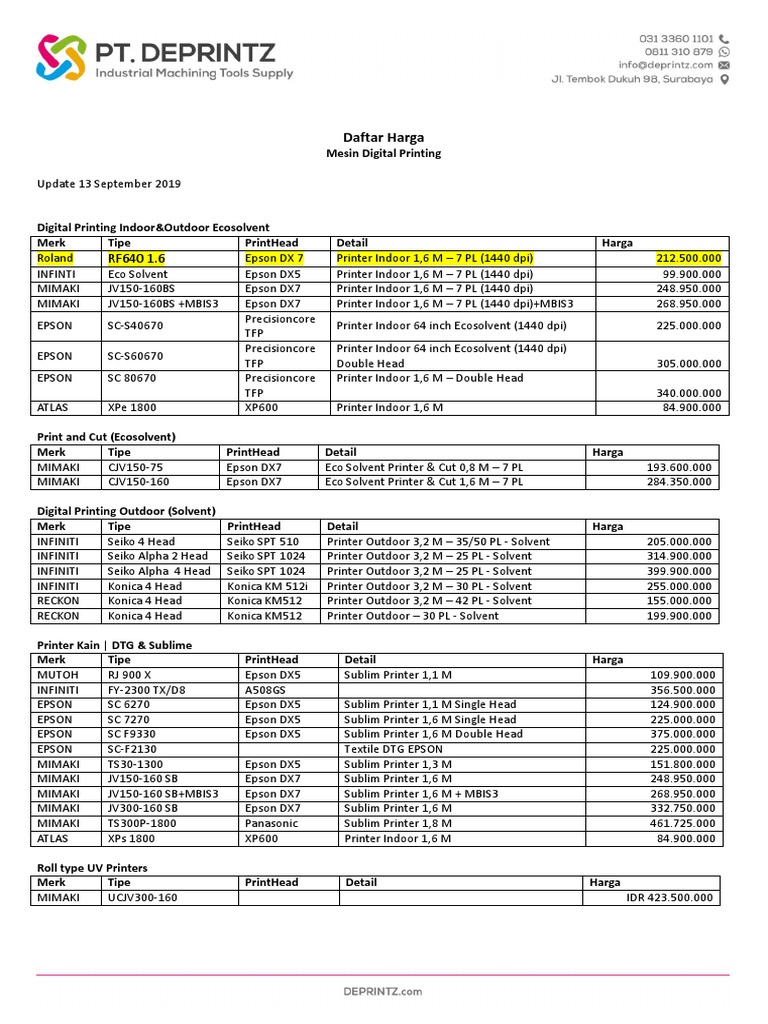 PT. DEPRINTZ
Industrial Machining Tools Supply

031 3360 1101
0811 310 879
info@deprintz.com
Jl. Tembok Dukuh 98, Surabaya

Daftar Harga
Mesin Digital Printing

Update 13 September 2019

Digital Printing Indoor&Outdoor Ecosolvent

| Merk | Tipe | PrintHead | Detail | Harga |
|---|---|---|---|---|
| Roland | RF640 1.6 | Epson DX 7 | Printer Indoor 1,6 M – 7 PL (1440 dpi) | 212.500.000 |
| INFINTI | Eco Solvent | Epson DX5 | Printer Indoor 1,6 M – 7 PL (1440 dpi) | 99.900.000 |
| MIMAKI | JV150-160BS | Epson DX7 | Printer Indoor 1,6 M – 7 PL (1440 dpi) | 248.950.000 |
| MIMAKI | JV150-160BS +MBIS3 | Epson DX7 | Printer Indoor 1,6 M – 7 PL (1440 dpi)+MBIS3 | 268.950.000 |
| EPSON | SC-S40670 | Precisioncore TFP | Printer Indoor 64 inch Ecosolvent (1440 dpi) | 225.000.000 |
| EPSON | SC-S60670 | Precisioncore TFP | Printer Indoor 64 inch Ecosolvent (1440 dpi) Double Head | 305.000.000 |
| EPSON | SC 80670 | Precisioncore TFP | Printer Indoor 1,6 M – Double Head | 340.000.000 |
| ATLAS | XPe 1800 | XP600 | Printer Indoor 1,6 M | 84.900.000 |

Print and Cut (Ecosolvent)

| Merk | Tipe | PrintHead | Detail | Harga |
|---|---|---|---|---|
| MIMAKI | CJV150-75 | Epson DX7 | Eco Solvent Printer & Cut 0,8 M – 7 PL | 193.600.000 |
| MIMAKI | CJV150-160 | Epson DX7 | Eco Solvent Printer & Cut 1,6 M – 7 PL | 284.350.000 |

Digital Printing Outdoor (Solvent)

| Merk | Tipe | PrintHead | Detail | Harga |
|---|---|---|---|---|
| INFINITI | Seiko 4 Head | Seiko SPT 510 | Printer Outdoor 3,2 M – 35/50 PL - Solvent | 205.000.000 |
| INFINITI | Seiko Alpha 2 Head | Seiko SPT 1024 | Printer Outdoor 3,2 M – 25 PL - Solvent | 314.900.000 |
| INFINITI | Seiko Alpha 4 Head | Seiko SPT 1024 | Printer Outdoor 3,2 M – 25 PL - Solvent | 399.900.000 |
| INFINITI | Konica 4 Head | Konica KM 512i | Printer Outdoor 3,2 M – 30 PL - Solvent | 255.000.000 |
| RECKON | Konica 4 Head | Konica KM512 | Printer Outdoor 3,2 M – 42 PL - Solvent | 155.000.000 |
| RECKON | Konica 4 Head | Konica KM512 | Printer Outdoor – 30 PL - Solvent | 199.900.000 |

Printer Kain | DTG & Sublime

| Merk | Tipe | PrintHead | Detail | Harga |
|---|---|---|---|---|
| MUTOH | RJ 900 X | Epson DX5 | Sublim Printer 1,1 M | 109.900.000 |
| INFINITI | FY-2300 TX/D8 | A508GS | | 356.500.000 |
| EPSON | SC 6270 | Epson DX5 | Sublim Printer 1,1 M Single Head | 124.900.000 |
| EPSON | SC 7270 | Epson DX5 | Sublim Printer 1,6 M Single Head | 225.000.000 |
| EPSON | SC F9330 | Epson DX5 | Sublim Printer 1,6 M Double Head | 375.000.000 |
| EPSON | SC-F2130 | | Textile DTG EPSON | 225.000.000 |
| MIMAKI | TS30-1300 | Epson DX5 | Sublim Printer 1,3 M | 151.800.000 |
| MIMAKI | JV150-160 SB | Epson DX7 | Sublim Printer 1,6 M | 248.950.000 |
| MIMAKI | JV150-160 SB+MBIS3 | Epson DX7 | Sublim Printer 1,6 M + MBIS3 | 268.950.000 |
| MIMAKI | JV300-160 SB | Epson DX7 | Sublim Printer 1,6 M | 332.750.000 |
| MIMAKI | TS300P-1800 | Panasonic | Sublim Printer 1,8 M | 461.725.000 |
| ATLAS | XPs 1800 | XP600 | Printer Indoor 1,6 M | 84.900.000 |

Roll type UV Printers

| Merk | Tipe | PrintHead | Detail | Harga |
|---|---|---|---|---|
| MIMAKI | UCJV300-160 | | | IDR 423.500.000 |

DEPRINTZ.com